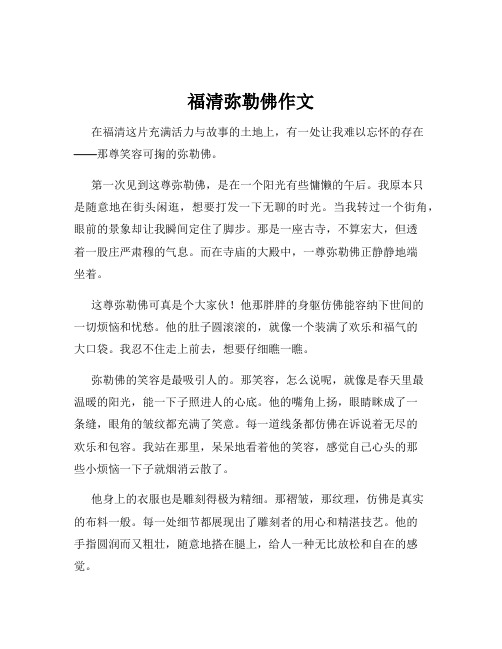 福清弥勒佛作文

在福清这片充满活力与故事的土地上，有一处让我难以忘怀的存在——那尊笑容可掬的弥勒佛。

第一次见到这尊弥勒佛，是在一个阳光有些慵懒的午后。我原本只是随意地在街头闲逛，想要打发一下无聊的时光。当我转过一个街角，眼前的景象却让我瞬间定住了脚步。那是一座古寺，不算宏大，但透着一股庄严肃穆的气息。而在寺庙的大殿中，一尊弥勒佛正静静地端坐着。

这尊弥勒佛可真是个大家伙！他那胖胖的身躯仿佛能容纳下世间的一切烦恼和忧愁。他的肚子圆滚滚的，就像一个装满了欢乐和福气的大口袋。我忍不住走上前去，想要仔细瞧一瞧。

弥勒佛的笑容是最吸引人的。那笑容，怎么说呢，就像是春天里最温暖的阳光，能一下子照进人的心底。他的嘴角上扬，眼睛眯成了一条缝，眼角的皱纹都充满了笑意。每一道线条都仿佛在诉说着无尽的欢乐和包容。我站在那里，呆呆地看着他的笑容，感觉自己心头的那些小烦恼一下子就烟消云散了。

他身上的衣服也是雕刻得极为精细。那褶皱，那纹理，仿佛是真实的布料一般。每一处细节都展现出了雕刻者的用心和精湛技艺。他的手指圆润而又粗壮，随意地搭在腿上，给人一种无比放松和自在的感觉。